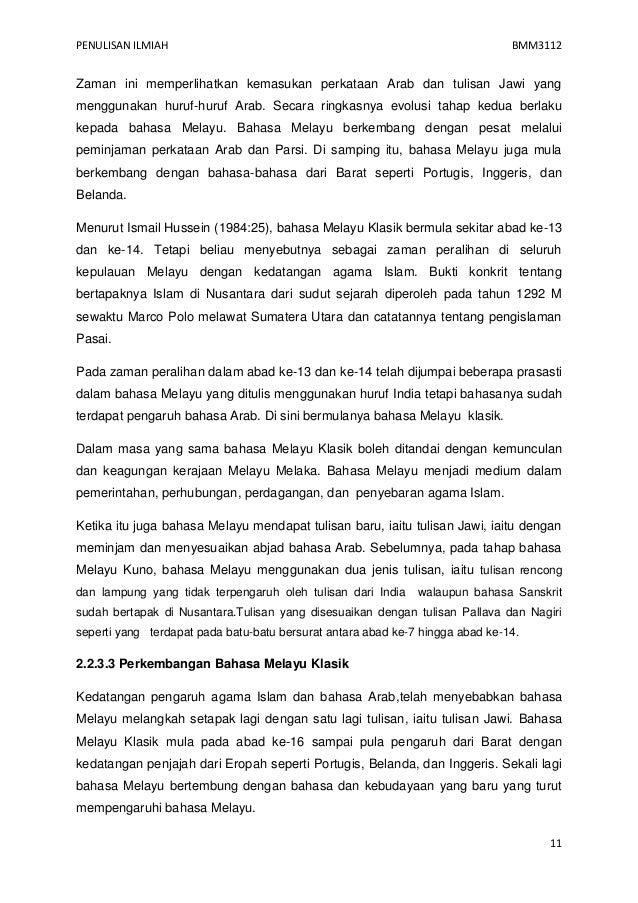 PENULISAN ILMIAH BMM3112

Zaman ini memperlihatkan kemasukan perkataan Arab dan tulisan Jawi yang menggunakan huruf-huruf Arab. Secara ringkasnya evolusi tahap kedua berlaku kepada bahasa Melayu. Bahasa Melayu berkembang dengan pesat melalui peminjaman perkataan Arab dan Parsi. Di samping itu, bahasa Melayu juga mula berkembang dengan bahasa-bahasa dari Barat seperti Portugis, Inggeris, dan Belanda.

Menurut Ismail Hussein (1984:25), bahasa Melayu Klasik bermula sekitar abad ke-13 dan ke-14. Tetapi beliau menyebutnya sebagai zaman peralihan di seluruh kepulauan Melayu dengan kedatangan agama Islam. Bukti konkrit tentang bertapaknya Islam di Nusantara dari sudut sejarah diperoleh pada tahun 1292 M sewaktu Marco Polo melawat Sumatera Utara dan catatannya tentang pengislaman Pasai.

Pada zaman peralihan dalam abad ke-13 dan ke-14 telah dijumpai beberapa prasasti dalam bahasa Melayu yang ditulis menggunakan huruf India tetapi bahasanya sudah terdapat pengaruh bahasa Arab. Di sini bermulanya bahasa Melayu klasik.

Dalam masa yang sama bahasa Melayu Klasik boleh ditandai dengan kemunculan dan keagungan kerajaan Melayu Melaka. Bahasa Melayu menjadi medium dalam pemerintahan, perhubungan, perdagangan, dan penyebaran agama Islam.

Ketika itu juga bahasa Melayu mendapat tulisan baru, iaitu tulisan Jawi, iaitu dengan meminjam dan menyesuaikan abjad bahasa Arab. Sebelumnya, pada tahap bahasa Melayu Kuno, bahasa Melayu menggunakan dua jenis tulisan, iaitu tulisan rencong dan lampung yang tidak terpengaruh oleh tulisan dari India walaupun bahasa Sanskrit sudah bertapak di Nusantara.Tulisan yang disesuaikan dengan tulisan Pallava dan Nagiri seperti yang terdapat pada batu-batu bersurat antara abad ke-7 hingga abad ke-14.

2.2.3.3 Perkembangan Bahasa Melayu Klasik

Kedatangan pengaruh agama Islam dan bahasa Arab,telah menyebabkan bahasa Melayu melangkah setapak lagi dengan satu lagi tulisan, iaitu tulisan Jawi. Bahasa Melayu Klasik mula pada abad ke-16 sampai pula pengaruh dari Barat dengan kedatangan penjajah dari Eropah seperti Portugis, Belanda, dan Inggeris. Sekali lagi bahasa Melayu bertembung dengan bahasa dan kebudayaan yang baru yang turut mempengaruhi bahasa Melayu.

11